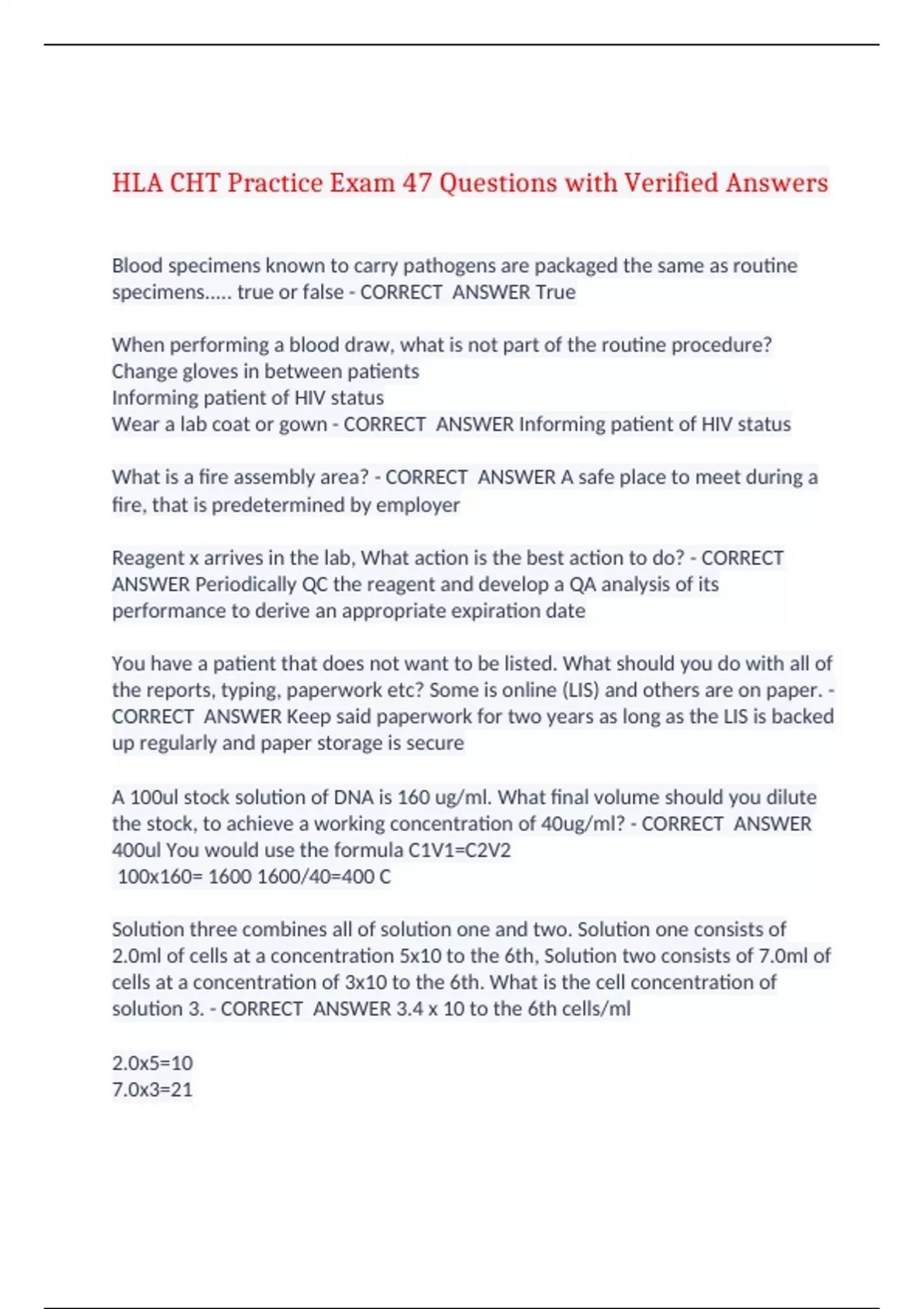 HLA CHT Practice Exam 47 Questions with Verified Answers

Blood specimens known to carry pathogens are packaged the same as routine specimens..... true or false - CORRECT ANSWER True

When performing a blood draw, what is not part of the routine procedure?
Change gloves in between patients
Informing patient of HIV status
Wear a lab coat or gown - CORRECT ANSWER Informing patient of HIV status

What is a fire assembly area? - CORRECT ANSWER A safe place to meet during a fire, that is predetermined by employer

Reagent x arrives in the lab, What action is the best action to do? - CORRECT ANSWER Periodically QC the reagent and develop a QA analysis of its performance to derive an appropriate expiration date

You have a patient that does not want to be listed. What should you do with all of the reports, typing, paperwork etc? Some is online (LIS) and others are on paper. - CORRECT ANSWER Keep said paperwork for two years as long as the LIS is backed up regularly and paper storage is secure

A 100ul stock solution of DNA is 160 ug/ml. What final volume should you dilute the stock, to achieve a working concentration of 40ug/ml? - CORRECT ANSWER 400ul You would use the formula C1V1=C2V2
100x160= 1600 1600/40=400 C

Solution three combines all of solution one and two. Solution one consists of 2.0ml of cells at a concentration 5x10 to the 6th, Solution two consists of 7.0ml of cells at a concentration of 3x10 to the 6th. What is the cell concentration of solution 3. - CORRECT ANSWER 3.4 x 10 to the 6th cells/ml

2.0x5=10
7.0x3=21